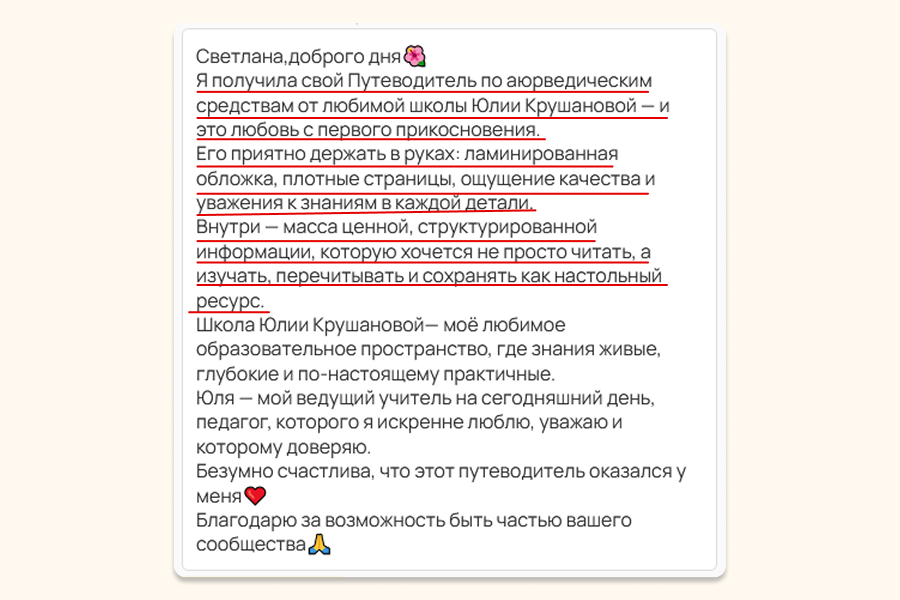 Светлана,доброго дня🌺
Я получила свой Путеводитель по аюрведическим средствам от любимой школы Юлии Крушановой — и это любовь с первого прикосновения.
Его приятно держать в руках: ламинированная обложка, плотные страницы, ощущение качества и уважения к знаниям в каждой детали.
Внутри — масса ценной, структурированной информации, которую хочется не просто читать, а изучать, перечитывать и сохранять как настольный ресурс.
Школа Юлии Крушановой— моё любимое образовательное пространство, где знания живые, глубокие и по-настоящему практичные.
Юля — мой ведущий учитель на сегодняшний день, педагог, которого я искренне люблю, уважаю и которому доверяю.
Безумно счастлива, что этот путеводитель оказался у меня❤️
Благодарю за возможность быть частью вашего сообщества🙏